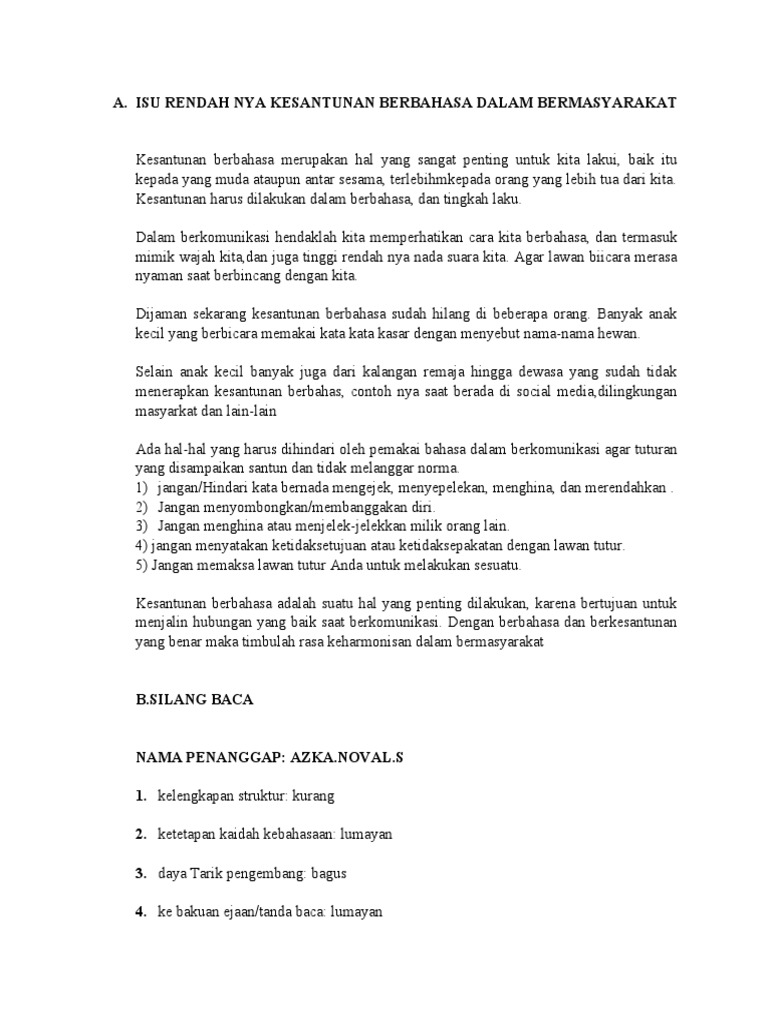 A. ISU RENDAH NYA KESANTUNAN BERBAHASA DALAM BERMASYARAKAT

Kesantunan berbahasa merupakan hal yang sangat penting untuk kita lakui, baik itu kepada yang muda ataupun antar sesama, terlebihmkepada orang yang lebih tua dari kita. Kesantunan harus dilakukan dalam berbahasa, dan tingkah laku.

Dalam berkomunikasi hendaklah kita memperhatikan cara kita berbahasa, dan termasuk mimik wajah kita,dan juga tinggi rendah nya nada suara kita. Agar lawan biicara merasa nyaman saat berbincang dengan kita.

Dijaman sekarang kesantunan berbahasa sudah hilang di beberapa orang. Banyak anak kecil yang berbicara memakai kata kata kasar dengan menyebut nama-nama hewan.

Selain anak kecil banyak juga dari kalangan remaja hingga dewasa yang sudah tidak menerapkan kesantunan berbahas, contoh nya saat berada di social media,dilingkungan masyarkat dan lain-lain

Ada hal-hal yang harus dihindari oleh pemakai bahasa dalam berkomunikasi agar tuturan yang disampaikan santun dan tidak melanggar norma.
1) jangan/Hindari kata bernada mengejek, menyepelekan, menghina, dan merendahkan .
2) Jangan menyombongkan/membanggakan diri.
3) Jangan menghina atau menjelek-jelekkan milik orang lain.
4) jangan menyatakan ketidaksetujuan atau ketidaksepakatan dengan lawan tutur.
5) Jangan memaksa lawan tutur Anda untuk melakukan sesuatu.

Kesantunan berbahasa adalah suatu hal yang penting dilakukan, karena bertujuan untuk menjalin hubungan yang baik saat berkomunikasi. Dengan berbahasa dan berkesantunan yang benar maka timbulah rasa keharmonisan dalam bermasyarakat

B.SILANG BACA

NAMA PENANGGAP: AZKA.NOVAL.S

1. kelengkapan struktur: kurang

2. ketetapan kaidah kebahasaan: lumayan

3. daya Tarik pengembang: bagus

4. ke bakuan ejaan/tanda baca: lumayan